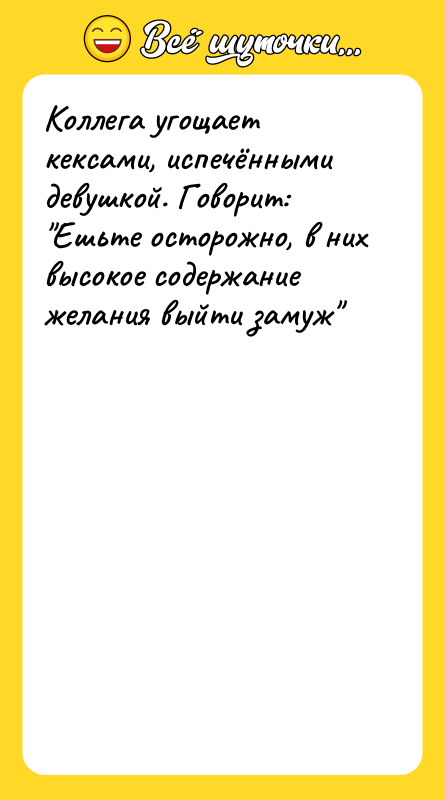 Всё шуточки...

Коллега угощает кексами, испечёнными девушкой. Говорит: "Ешьте осторожно, в них высокое содержание желания выйти замуж"